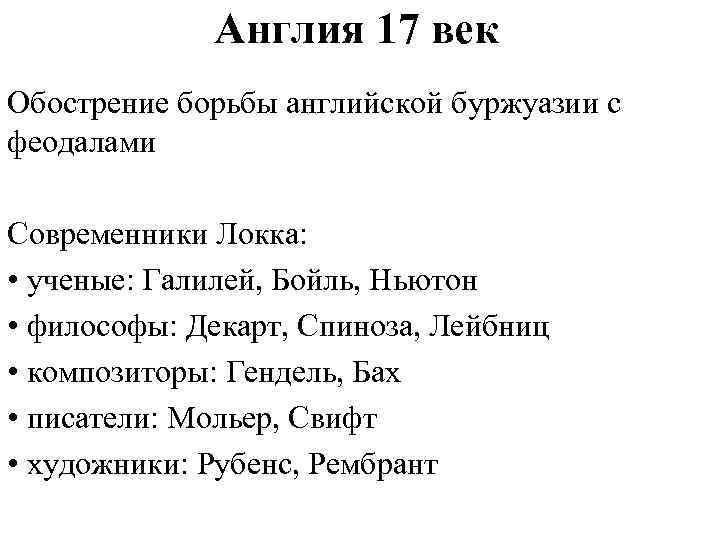 Англия 17 век

Обострение борьбы английской буржуазии с феодалами

Современники Локка:
• ученые: Галилей, Бойль, Ньютон
• философы: Декарт, Спиноза, Лейбниц
• композиторы: Гендель, Бах
• писатели: Мольер, Свифт
• художники: Рубенс, Рембрант